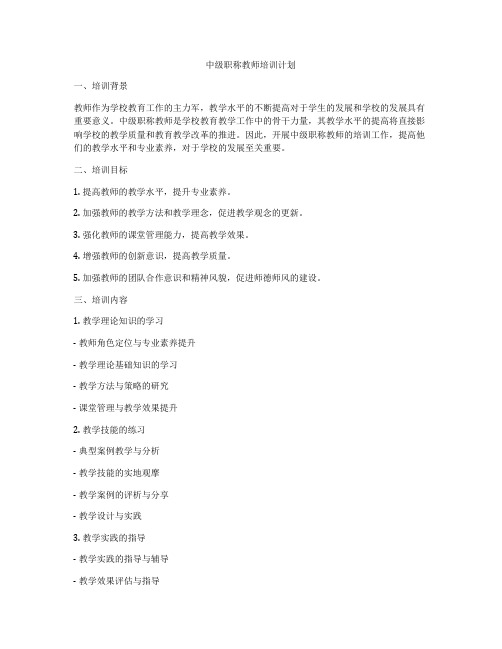 中级职称教师培训计划

一、培训背景

教师作为学校教育工作的主力军，教学水平的不断提高对于学生的发展和学校的发展具有重要意义。中级职称教师是学校教育教学工作中的骨干力量，其教学水平的提高将直接影响学校的教学质量和教育教学改革的推进。因此，开展中级职称教师的培训工作，提高他们的教学水平和专业素养，对于学校的发展至关重要。

二、培训目标

1. 提高教师的教学水平，提升专业素养。

2. 加强教师的教学方法和教学理念，促进教学观念的更新。

3. 强化教师的课堂管理能力，提高教学效果。

4. 增强教师的创新意识，提高教学质量。

5. 加强教师的团队合作意识和精神风貌，促进师德师风的建设。

三、培训内容

1. 教学理论知识的学习

- 教师角色定位与专业素养提升

- 教学理论基础知识的学习

- 教学方法与策略的研究

- 课堂管理与教学效果提升

2. 教学技能的练习

- 典型案例教学与分析

- 教学技能的实地观摩

- 教学案例的评析与分享

- 教学设计与实践

3. 教学实践的指导

- 教学实践的指导与辅导

- 教学效果评估与指导